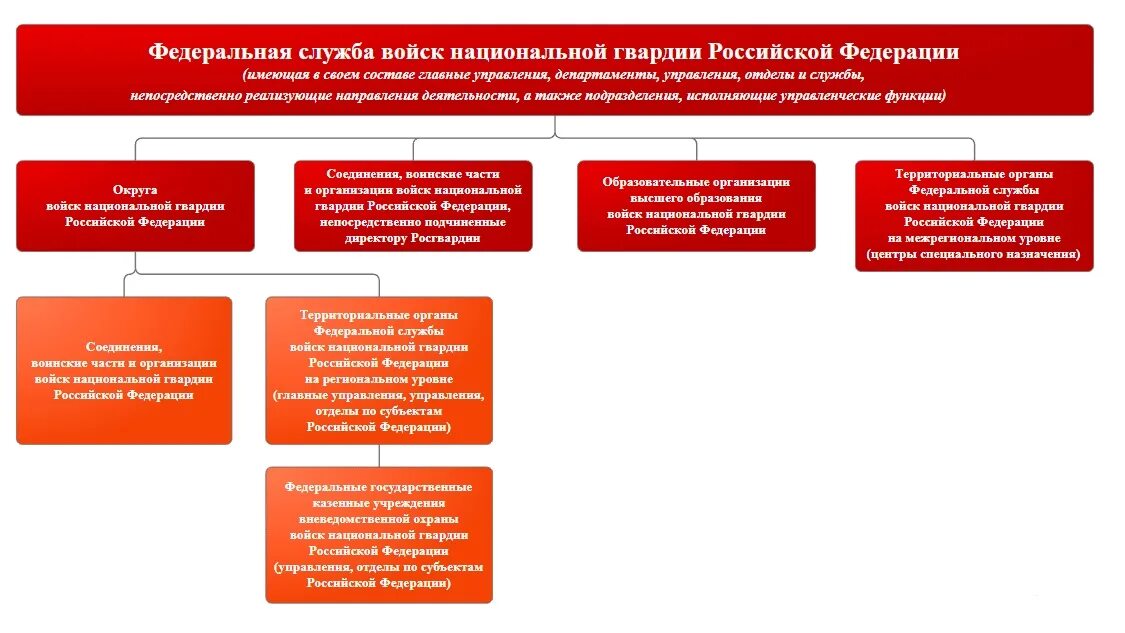 Федеральная служба войск национальной гвардии Российской Федерации
(имеющая в своем составе главные управления, департаменты, управления, отделы и службы, непосредственно реализующие направления деятельности, а также подразделения, исполняющие управленческие функции)

Округа войск национальной гвардии Российской Федерации

Соединения, воинские части и организации войск национальной гвардии Российской Федерации, непосредственно подчиненные директору Росгвардии

Образовательные организации высшего образования войск национальной гвардии Российской Федерации

Территориальные органы Федеральной службы войск национальной гвардии Российской Федерации на межрегиональном уровне (центры специального назначения)

Соединения, воинские части и организации войск национальной гвардии Российской Федерации

Территориальные органы Федеральной службы войск национальной гвардии Российской Федерации на региональном уровне (главные управления, управления, отделы по субъектам Российской Федерации)

Федеральные государственные казенные учреждения вневедомственной охраны войск национальной гвардии Российской Федерации (управления, отделы по субъектам Российской Федерации)